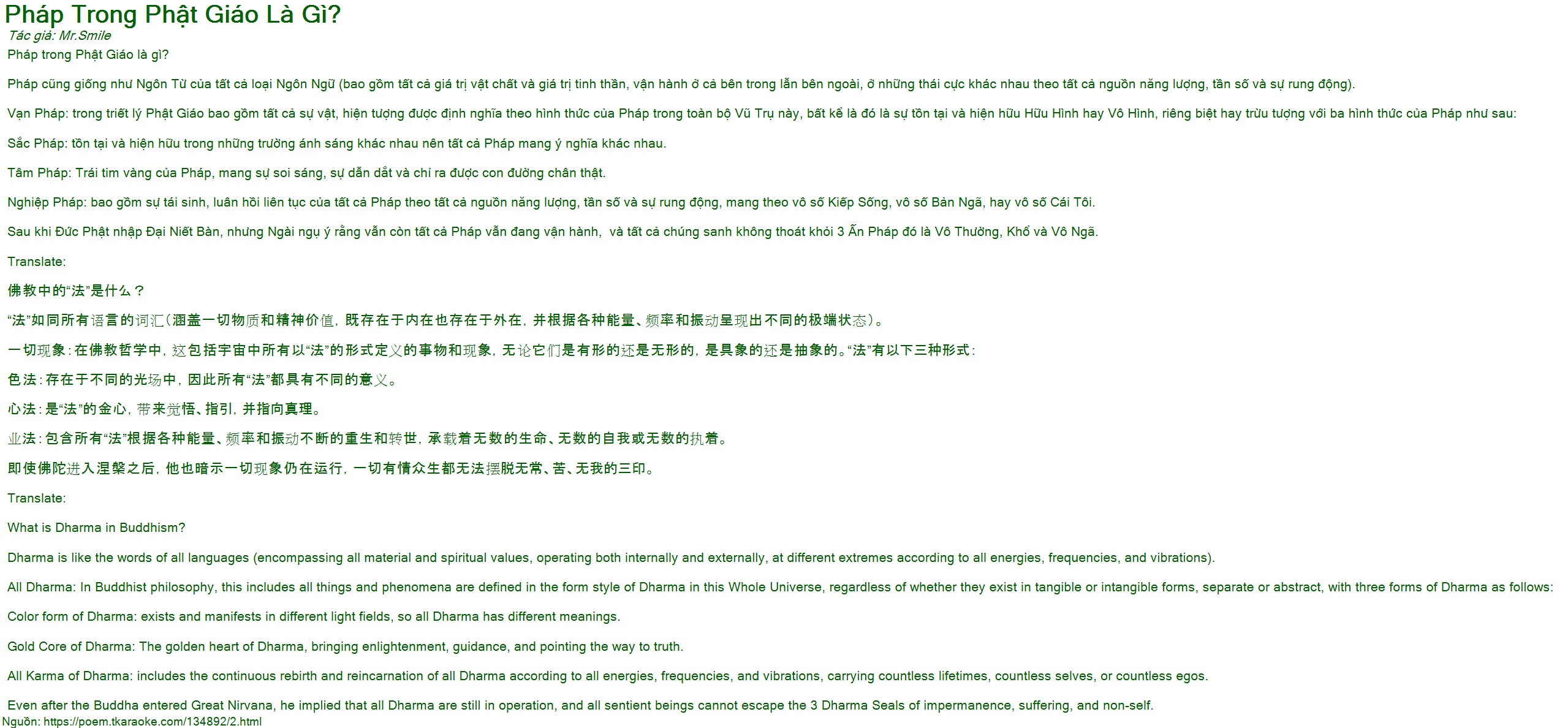 Pháp Trong Phật Giáo Là Gì?
Tác giả: Mr.Smile
Pháp trong Phật Giáo là gì?

Pháp cũng giống như Ngôn Từ của tất cả loại Ngôn Ngữ (bao gồm tất cả giá trị vật chất và giá trị tinh thần, vận hành ở cả bên trong lẫn bên ngoài, ở những thái cực khác nhau theo tất cả nguồn năng lượng, tần số và sự rung động).

Vạn Pháp: trong triết lý Phật Giáo bao gồm tất cả sự vật, hiện tượng được định nghĩa theo hình thức của Pháp trong toàn bộ Vũ Trụ này, bất kể là đó là sự tồn tại và hiện hữu Hữu Hình hay Vô Hình, riêng biệt hay trừu tượng với ba hình thức của Pháp như sau:

Sắc Pháp: tồn tại và hiện hữu trong những trường ánh sáng khác nhau nên tất cả Pháp mang ý nghĩa khác nhau.

Tâm Pháp: Trái tim vàng của Pháp, mang sự soi sáng, sự dẫn dắt và chỉ ra được con đường chân thật.

Nghiệp Pháp: bao gồm sự tái sinh, luân hồi liên tục của tất cả Pháp theo tất cả nguồn năng lượng, tần số và sự rung động, mang theo vô số Kiếp Sống, vô số Bản Ngã, hay vô số Cái Tôi.

Sau khi Đức Phật nhập Đại Niết Bàn, nhưng Ngài ngụ ý rằng vẫn còn tất cả Pháp vẫn đang vận hành, và tất cả chúng sanh không thoát khỏi 3 Ấn Pháp đó là Vô Thường, Khổ và Vô Ngã.

Translate:

佛教中的“法”是什么？

“法”如同所有语言的词汇(涵盖一切物质和精神价值，既存在于内在也存在于外在，并根据各种能量、频率和振动呈现出不同的极端状态)。

一切现象：在佛教哲学中，这包括宇宙中所有以“法”的形式定义的事物和现象，无论它们是有形的还是无形的，是具象的还是抽象的。“法”有以下三种形式：

色法：存在于不同的光场中，因此所有“法”都具有不同的意义。

心法：是“法”的金心，带来觉悟、指引，并指向真理。

业法：包含所有“法”根据各种能量、频率和振动不断的重生和转世，承载着无数的生命、无数的自我或无数的执着。

即使佛陀进入涅槃之后，他也暗示一切现象仍在运行，一切有情众生都无法摆脱无常、苦、无我的三印。

Translate:

What is Dharma in Buddhism?

Dharma is like the words of all languages (encompassing all material and spiritual values, operating both internally and externally, at different extremes according to all energies, frequencies, and vibrations).

All Dharma: In Buddhist philosophy, this includes all things and phenomena are defined in the form style of Dharma in this Whole Universe, regardless of whether they exist in tangible or intangible forms, separate or abstract, with three forms of Dharma as follows:

Color form of Dharma: exists and manifests in different light fields, so all Dharma has different meanings.

Gold Core of Dharma: The golden heart of Dharma, bringing enlightenment, guidance, and pointing the way to truth.

All Karma of Dharma: includes the continuous rebirth and reincarnation of all Dharma according to all energies, frequencies, and vibrations, carrying countless lifetimes, countless selves, or countless egos.

Even after the Buddha entered Great Nirvana, he implied that all Dharma are still in operation, and all sentient beings cannot escape the 3 Dharma Seals of impermanence, suffering, and non-self.

Nguồn: https://poem.tkaraoke.com/134892/2.html